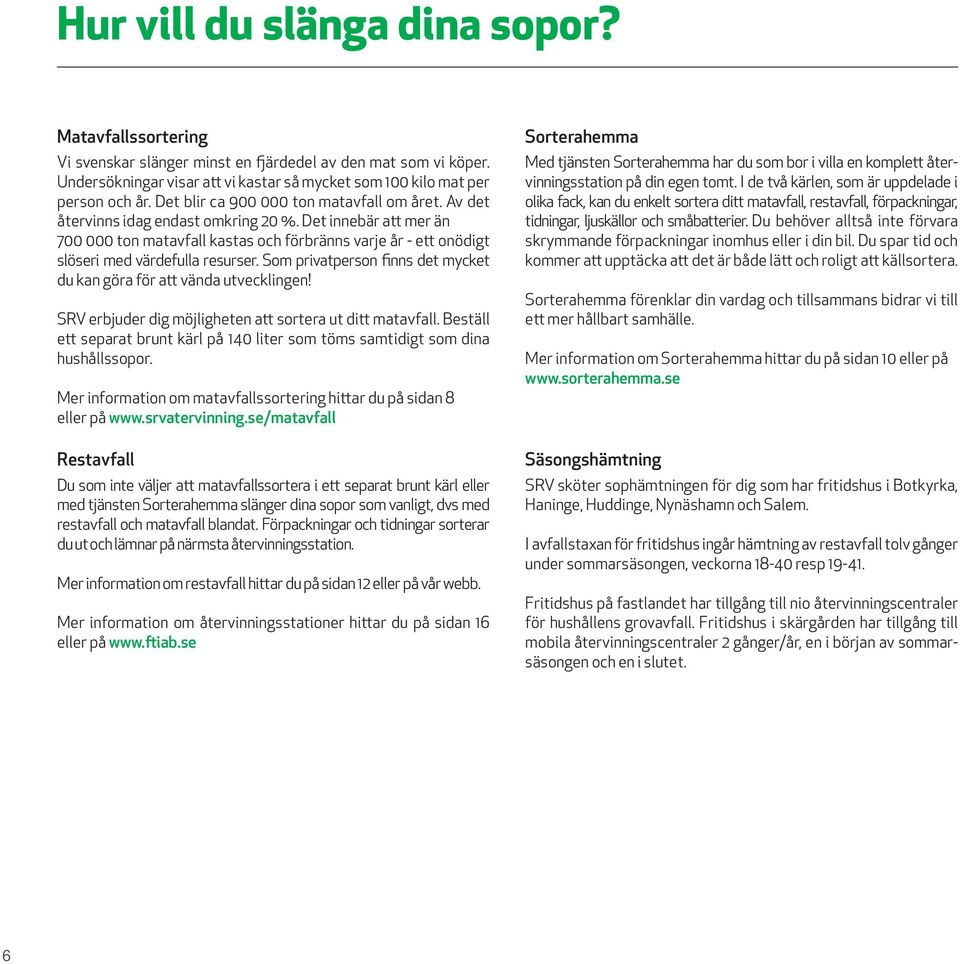 Hur vill du slänga dina sopor?

Matavfallssortering
Vi svenskar slänger minst en fjärdedel av den mat som vi köper. Undersökningar visar att vi kastar så mycket som 100 kilo mat per person och år. Det blir ca 900 000 ton matavfall om året. Av det återvinns idag endast omkring 20 %. Det innebär att mer än 700 000 ton matavfall kastas och förbränns varje år - ett onödigt slöseri med värdefulla resurser. Som privatperson finns det mycket du kan göra för att vända utvecklingen!

SRV erbjuder dig möjligheten att sortera ut ditt matavfall. Beställ ett separat brunt kärl på 140 liter som töms samtidigt som dina hushållssopor.

Mer information om matavfallssortering hittar du på sidan 8 eller på www.srvatervinning.se/matavfall

Restavfall
Du som inte väljer att matavfallssortera i ett separat brunt kärl eller med tjänsten Sorterahemma slänger dina sopor som vanligt, dvs med restavfall och matavfall blandat. Förpackningar och tidningar sorterar du ut och lämnar på närmsta återvinningsstation.

Mer information om restavfall hittar du på sidan 12 eller på vår webb.

Mer information om återvinningsstationer hittar du på sidan 16 eller på www.ftiab.se

Sorterahemma
Med tjänsten Sorterahemma har du som bor i villa en komplett återvinningsstation på din egen tomt. I de två kärlen, som är uppdelade i olika fack, kan du enkelt sortera ditt matavfall, restavfall, förpackningar, tidningar, ljuskällor och småbatterier. Du behöver alltså inte förvara skrymmande förpackningar inomhus eller i din bil. Du spar tid och kommer att upptäcka att det är både lätt och roligt att källsortera.

Sorterahemma förenklar din vardag och tillsammans bidrar vi till ett mer hållbart samhälle.

Mer information om Sorterahemma hittar du på sidan 10 eller på www.sorterahemma.se

Säsongshämtning
SRV sköter sophämtningen för dig som har fritidshus i Botkyrka, Haninge, Huddinge, Nynäshamn och Salem.

I avfallstaxan för fritidshus ingår hämtning av restavfall tolv gånger under sommarsäsongen, veckorna 18-40 resp 19-41.

Fritidshus på fastlandet har tillgång till nio återvinningscentraler för hushållens grovavfall. Fritidshus i skärgården har tillgång till mobila återvinningscentraler 2 gånger/år, en i början av sommarsäsongen och en i slutet.

6